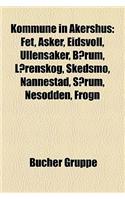 Kommune in Akershus: Fet, Asker, Eidsvoll, Ullensaker, B?rum, L?renskog, Skedsmo, Nannestad, S?rum, Nesodden, Frogn

Bucher Gruppe